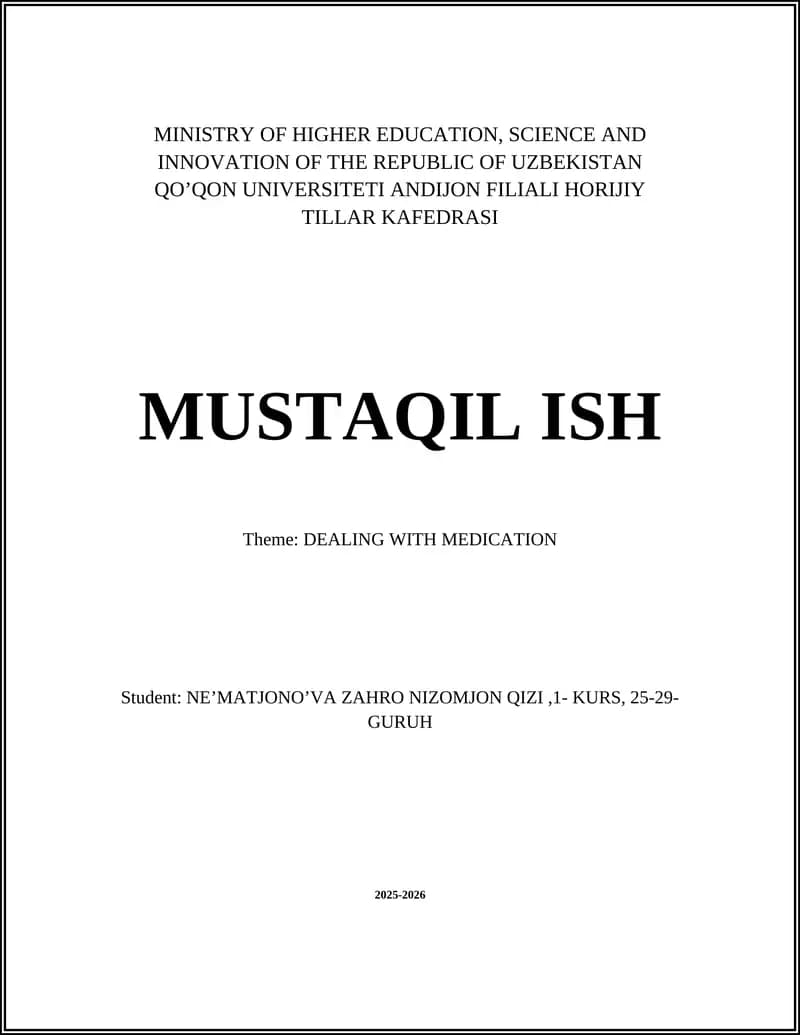 MINISTRY OF HIGHER EDUCATION, SCIENCE AND INNOVATION OF THE REPUBLIC OF UZBEKISTAN QO’QON UNIVERSITETI ANDIJON FILIALI HORIJIY TILLAR KAFEDRASI

MUSTAQIL ISH

Theme: DEALING WITH MEDICATION

Student: NE’MATJONO’VA ZAHRO NIZOMJON QIZI ,1- KURS, 25-29-GURUH

2025-2026